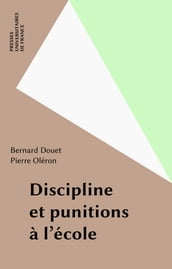 PRESSES UNIVERSITAIRES DE FRANCE

Bernard Douet
Pierre Oléron

Discipline et punitions à l'école